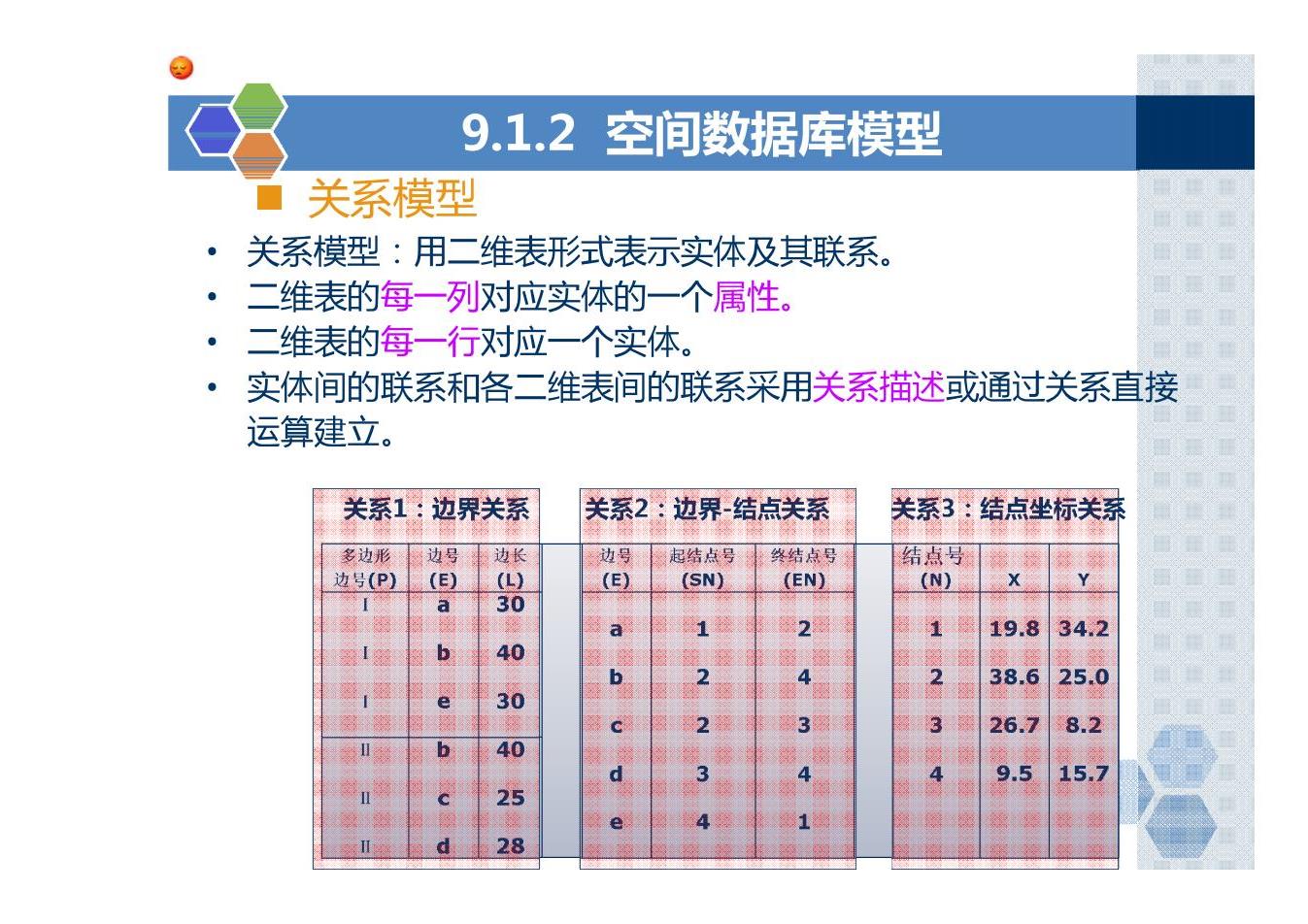 9.1.2 空间数据库模型

关系模型

• 关系模型：用二维表形式表示实体及其联系。
• 二维表的每一列对应实体的一个属性。
• 二维表的每一行对应一个实体。
• 实体间的联系和各二维表间的联系采用关系描述或通过关系直接运算建立。

关系1：边界关系

| 多边形边号(P) | 边号(E) | 边长(L) |
|---|---|---|
| I | a | 30 |
| I | b | 40 |
| I | e | 30 |
| II | b | 40 |
| II | c | 25 |
| II | d | 28 |

关系2：边界-结点关系

| 边号(E) | 起结点号(SN) | 终结点号(EN) |
|---|---|---|
| a | 1 | 2 |
| b | 2 | 4 |
| c | 2 | 3 |
| d | 3 | 4 |
| e | 4 | 1 |

关系3：结点坐标关系

| 结点号(N) | X | Y |
|---|---|---|
| 1 | 19.8 | 34.2 |
| 2 | 38.6 | 25.0 |
| 3 | 26.7 | 8.2 |
| 4 | 9.5 | 15.7 |